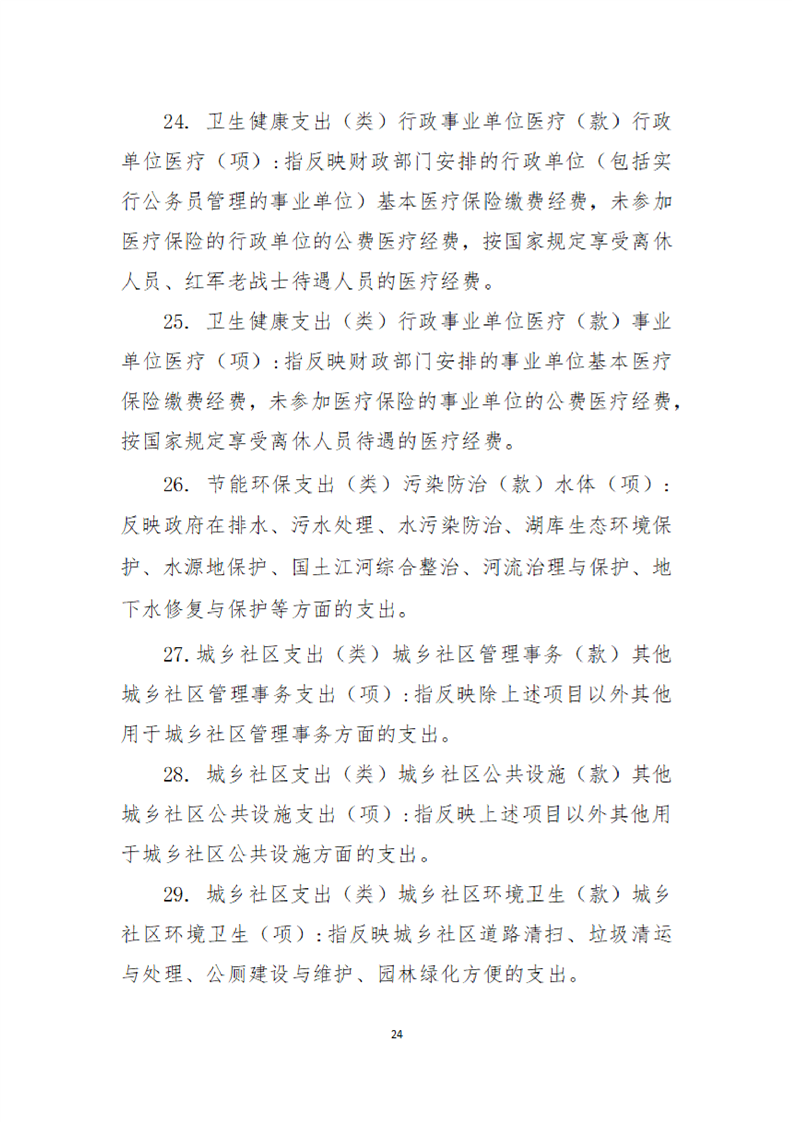 24. 卫生健康支出（类）行政事业单位医疗（款）行政单位医疗（项）：指反映财政部门安排的行政单位（包括实行公务员管理的事业单位）基本医疗保险缴费经费，未参加医疗保险的行政单位的公费医疗经费，按国家规定享受离休人员、红军老战士待遇人员的医疗经费。

25. 卫生健康支出（类）行政事业单位医疗（款）事业单位医疗（项）：指反映财政部门安排的事业单位基本医疗保险缴费经费，未参加医疗保险的事业单位的公费医疗经费，按国家规定享受离休人员待遇的医疗经费。

26. 节能环保支出（类）污染防治（款）水体（项）：反映政府在排水、污水处理、水污染防治、湖库生态环境保护、水源地保护、国土江河综合整治、河流治理与保护、地下水修复与保护等方面的支出。

27. 城乡社区支出（类）城乡社区管理事务（款）其他城乡社区管理事务支出（项）：指反映除上述项目以外其他用于城乡社区管理事务方面的支出。

28. 城乡社区支出（类）城乡社区公共设施（款）其他城乡社区公共设施支出（项）：指反映上述项目以外其他用于城乡社区公共设施方面的支出。

29. 城乡社区支出（类）城乡社区环境卫生（款）城乡社区环境卫生（项）：指反映城乡社区道路清扫、垃圾清运与处理、公厕建设与维护、园林绿化方便的支出。

24